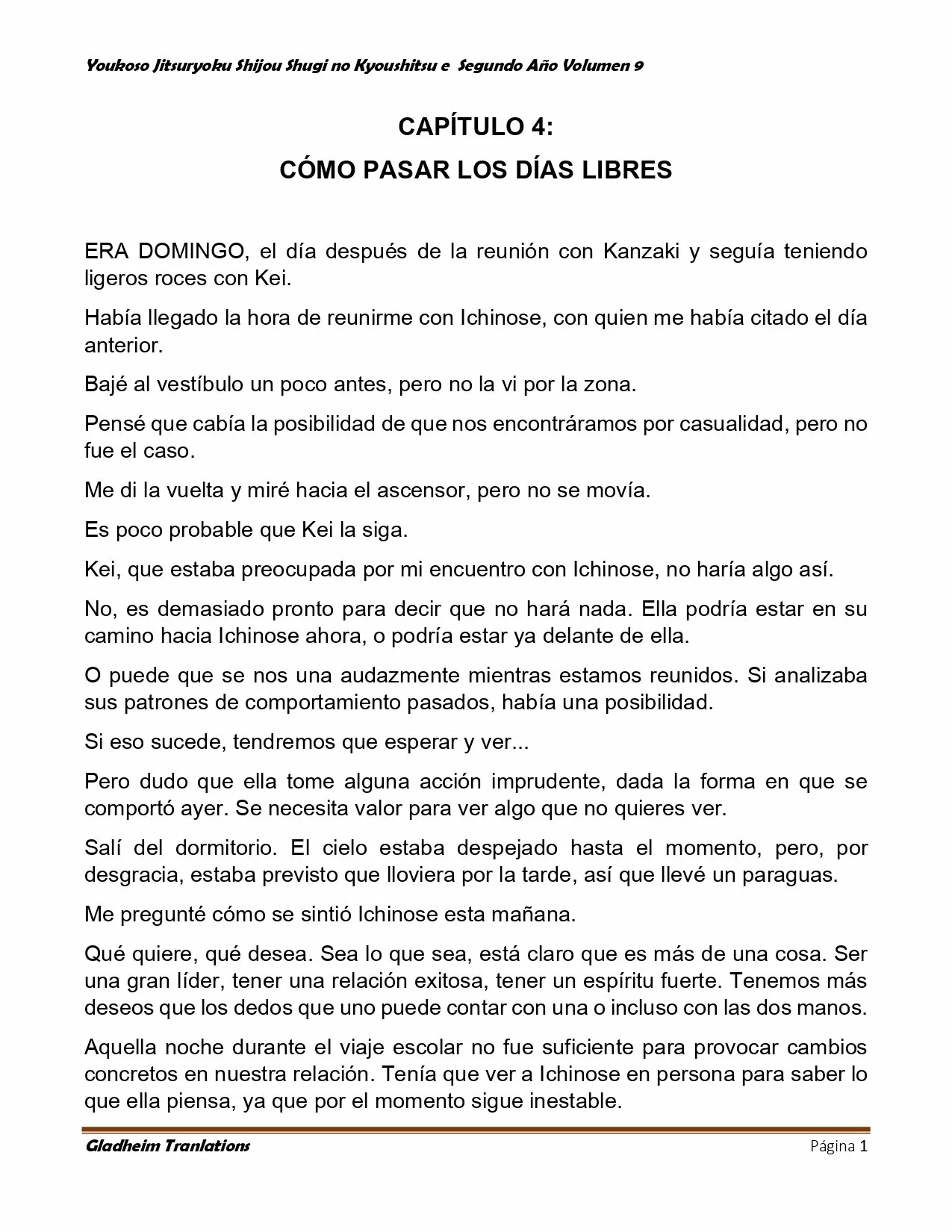 Youkoso Jitsuryoku Shijou Shugi no Kyoushitsu e  Segundo Año Volumen 9

CAPÍTULO 4:
CÓMO PASAR LOS DÍAS LIBRES

ERA DOMINGO, el día después de la reunión con Kanzaki y seguía teniendo ligeros roces con Kei.

Había llegado la hora de reunirme con Ichinose, con quien me había citado el día anterior.

Bajé al vestíbulo un poco antes, pero no la vi por la zona.

Pensé que cabía la posibilidad de que nos encontráramos por casualidad, pero no fue el caso.

Me di la vuelta y miré hacia el ascensor, pero no se movía.

Es poco probable que Kei la siga.

Kei, que estaba preocupada por mi encuentro con Ichinose, no haría algo así.

No, es demasiado pronto para decir que no hará nada. Ella podría estar en su camino hacia Ichinose ahora, o podría estar ya delante de ella.

O puede que se nos una audazmente mientras estamos reunidos. Si analizaba sus patrones de comportamiento pasados, había una posibilidad.

Si eso sucede, tendremos que esperar y ver...

Pero dudo que ella tome alguna acción imprudente, dada la forma en que se comportó ayer. Se necesita valor para ver algo que no quieres ver.

Salí del dormitorio. El cielo estaba despejado hasta el momento, pero, por desgracia, estaba previsto que lloviera por la tarde, así que llevé un paraguas.

Me pregunté cómo se sintió Ichinose esta mañana.

Qué quiere, qué desea. Sea lo que sea, está claro que es más de una cosa. Ser una gran líder, tener una relación exitosa, tener un espíritu fuerte. Tenemos más deseos que los dedos que uno puede contar con una o incluso con las dos manos.

Aquella noche durante el viaje escolar no fue suficiente para provocar cambios concretos en nuestra relación. Tenía que ver a Ichinose en persona para saber lo que ella piensa, ya que por el momento sigue inestable.

Gladheim Tranlations
Página 1